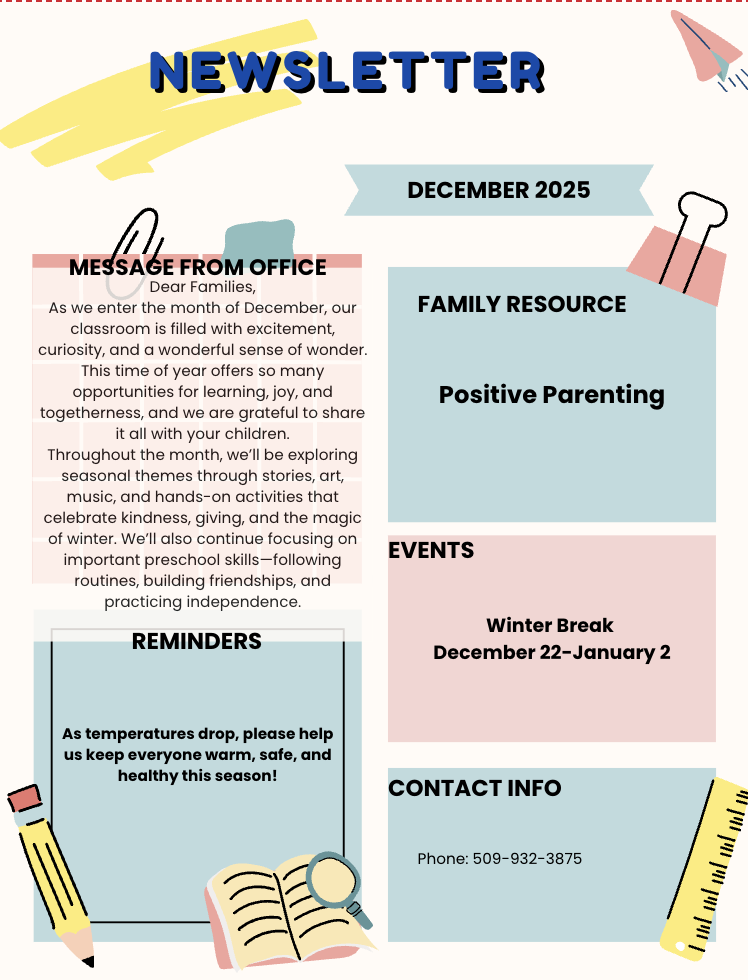 NEWSLETTER

DECEMBER 2025

MESSAGE FROM OFFICE
Dear Families,
As we enter the month of December, our classroom is filled with excitement, curiosity, and a wonderful sense of wonder. This time of year offers so many opportunities for learning, joy, and togetherness, and we are grateful to share it all with your children.
Throughout the month, we'll be exploring seasonal themes through stories, art, music, and hands-on activities that celebrate kindness, giving, and the magic of winter. We'll also continue focusing on important preschool skills—following routines, building friendships, and practicing independence.

REMINDERS

As temperatures drop, please help us keep everyone warm, safe, and healthy this season!

FAMILY RESOURCE

Positive Parenting

EVENTS

Winter Break
December 22-January 2

CONTACT INFO

Phone: 509-932-3875